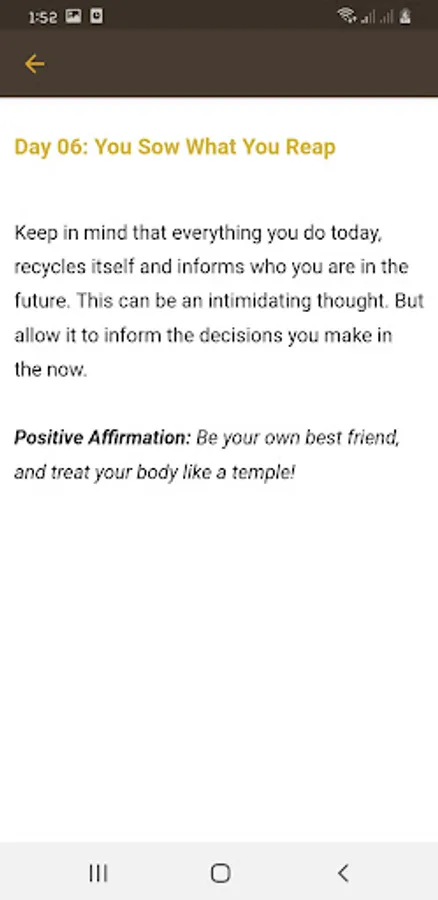 1:52

Day 06: You Sow What You Reap

Keep in mind that everything you do today, recycles itself and informs who you are in the future. This can be an intimidating thought. But allow it to inform the decisions you make in the now.

Positive Affirmation: Be your own best friend, and treat your body like a temple!